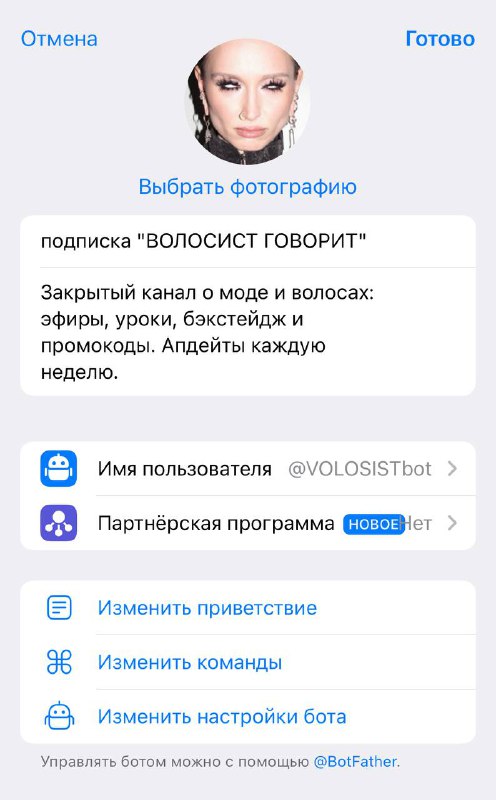 Отмена

Готово

Выбрать фотографию

подписка "ВОЛОСИСТ ГОВОРИТ"

Закрытый канал о моде и волосах: эфиры, уроки, бэкстейдж и промокоды. Апдейты каждую неделю.

Имя пользователя @VOLOSISTbot

Партнёрская программа НОВОЕ Нет

Изменить приветствие

Изменить команды

Изменить настройки бота

Управлять ботом можно с помощью @BotFather.